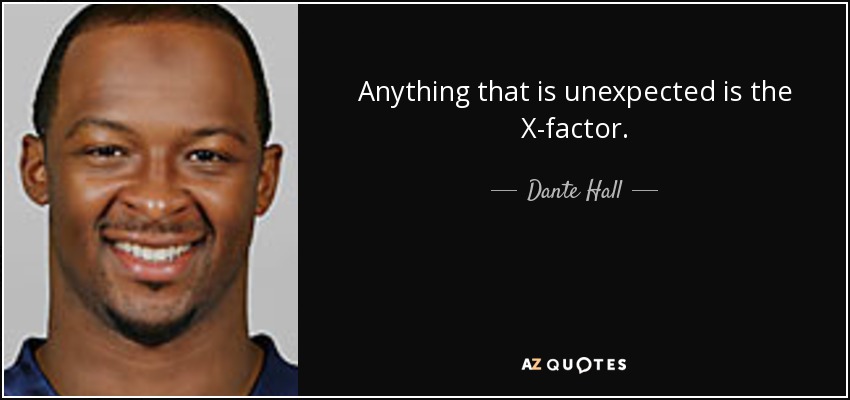 Anything that is unexpected is the X-factor.

— Dante Hall —

AZ QUOTES